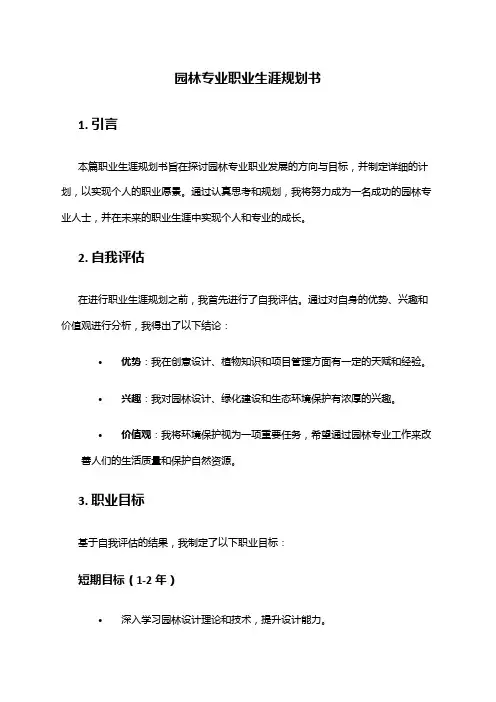 园林专业职业生涯规划书

1. 引言

本篇职业生涯规划书旨在探讨园林专业职业发展的方向与目标，并制定详细的计划，以实现个人的职业愿景。通过认真思考和规划，我将努力成为一名成功的园林专业人士，并在未来的职业生涯中实现个人和专业的成长。

2. 自我评估

在进行职业生涯规划之前，我首先进行了自我评估。通过对自身的优势、兴趣和价值观进行分析，我得出了以下结论：

• 优势：我在创意设计、植物知识和项目管理方面有一定的天赋和经验。

• 兴趣：我对园林设计、绿化建设和生态环境保护有浓厚的兴趣。

• 价值观：我将环境保护视为一项重要任务，希望通过园林专业工作来改善人们的生活质量和保护自然资源。

3. 职业目标

基于自我评估的结果，我制定了以下职业目标：

短期目标（1-2 年）

• 深入学习园林设计理论和技术，提升设计能力。